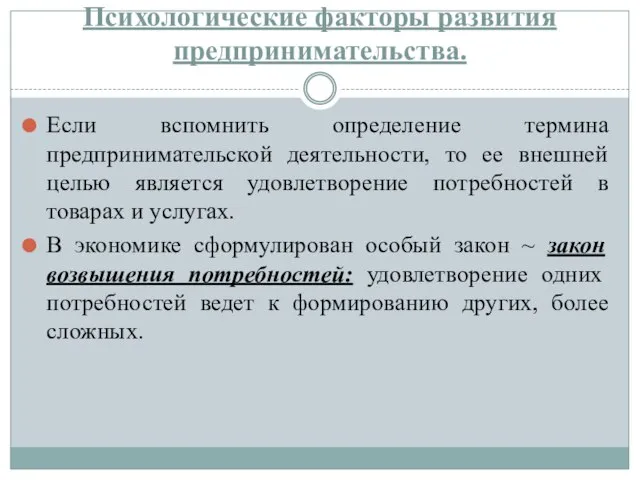 Психологические факторы развития предпринимательства.

Если вспомнить определение термина предпринимательской деятельности, то ее внешней целью является удовлетворение потребностей в товарах и услугах.

В экономике сформулирован особый закон ~ закон возвышения потребностей: удовлетворение одних потребностей ведет к формированию других, более сложных.